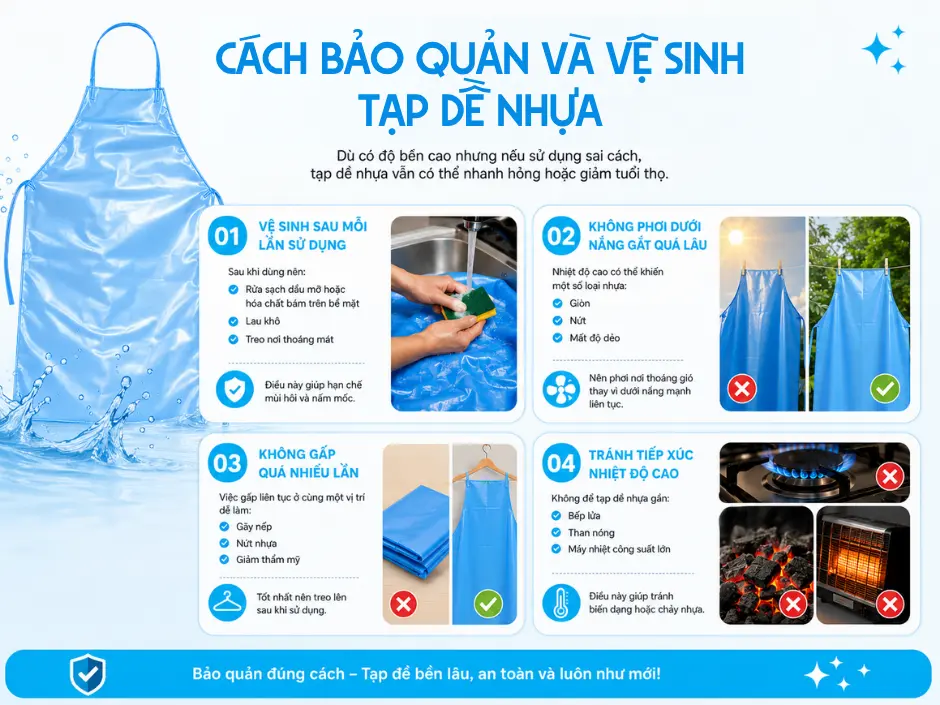 CÁCH BẢO QUẢN VÀ VỆ SINH TẠP DỀ NHỰA

Dù có độ bền cao nhưng nếu sử dụng sai cách, tạp dề nhựa vẫn có thể nhanh hỏng hoặc giảm tuổi thọ.

01 VỆ SINH SAU MỖI LẦN SỬ DỤNG

Sau khi dùng nên:
Rửa sạch dầu mỡ hoặc hóa chất bám trên bề mặt
Lau khô
Treo nơi thoáng mát

Điều này giúp hạn chế mùi hôi và nấm mốc.

02 KHÔNG PHƠI DƯỚI NẮNG GẮT QUÁ LÂU

Nhiệt độ cao có thể khiến một số loại nhựa:
Giòn
Nứt
Mất độ dẻo

Nên phơi nơi thoáng gió thay vì dưới nắng mạnh liên tục.

03 KHÔNG GẤP QUÁ NHIỀU LẦN

Việc gấp liên tục ở cùng một vị trí dễ làm:
Gãy nếp
Nứt nhựa
Giảm thẩm mỹ

Tốt nhất nên treo lên sau khi sử dụng.

04 TRÁNH TIẾP XÚC NHIỆT ĐỘ CAO

Không để tạp dề nhựa gần:
Bếp lửa
Than nóng
Máy nhiệt công suất lớn

Điều này giúp tránh biến dạng hoặc chảy nhựa.

Bảo quản đúng cách – Tạp dề bền lâu, an toàn và luôn như mới!